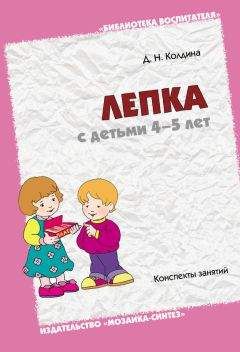 «БИБЛИОТЕКА ВОСПИТАТЕЛЯ»

Д. Н. Колдина

ЛЕПКА
с детьми 4–5 лет

Конспекты занятий

ИЗДАТЕЛЬСТВО «МОЗАИКА-СИНТЕЗ»